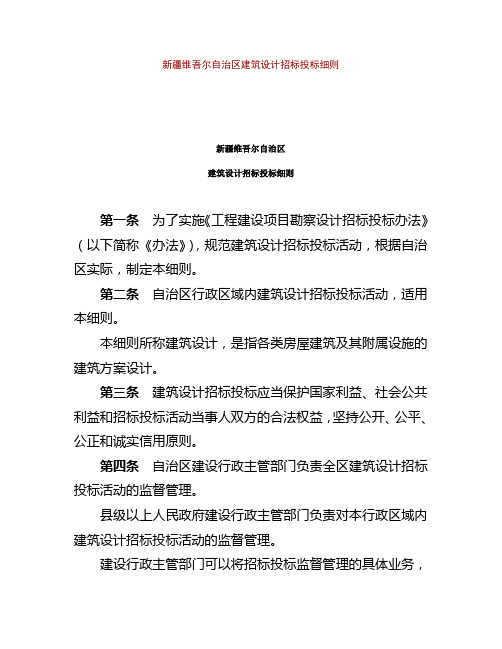 新疆维吾尔自治区建筑设计招标投标细则

新疆维吾尔自治区

建筑设计招标投标细则

第一条　为了实施《工程建设项目勘察设计招标投标办法》（以下简称《办法》），规范建筑设计招标投标活动，根据自治区实际，制定本细则。

第二条　自治区行政区域内建筑设计招标投标活动，适用本细则。

本细则所称建筑设计，是指各类房屋建筑及其附属设施的建筑方案设计。

第三条　建筑设计招标投标应当保护国家利益、社会公共利益和招标投标活动当事人双方的合法权益，坚持公开、公平、公正和诚实信用原则。

第四条　自治区建设行政主管部门负责全区建筑设计招标投标活动的监督管理。

县级以上人民政府建设行政主管部门负责对本行政区域内建筑设计招标投标活动的监督管理。

建设行政主管部门可以将招标投标监督管理的具体业务，